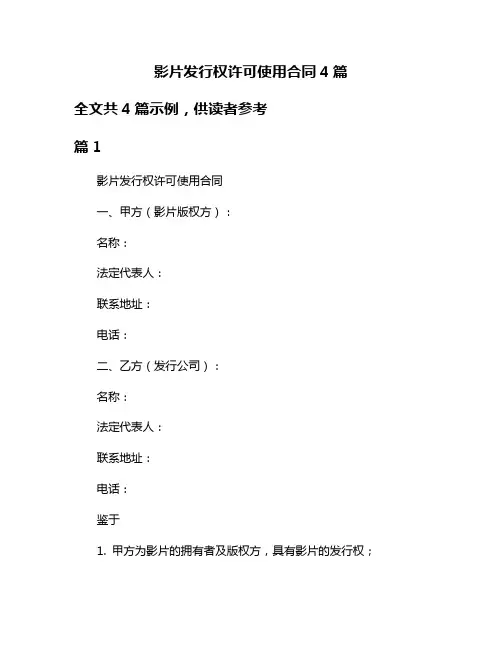 影片发行权许可使用合同 4 篇

全文共 4 篇示例，供读者参考

篇 1

影片发行权许可使用合同

一、甲方（影片版权方）：

名称：

法定代表人：

联系地址：

电话：

二、乙方（发行公司）：

名称：

法定代表人：

联系地址：

电话：

鉴于

1. 甲方为影片的拥有者及版权方，具有影片的发行权；